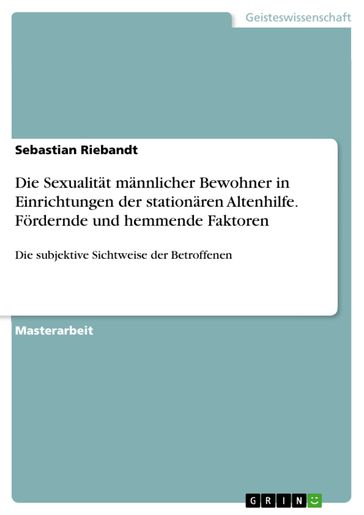 Geisteswissenschaft

Sebastian Riebandt

Die Sexualität männlicher Bewohner in Einrichtungen der stationären Altenhilfe. Fördernde und hemmende Faktoren

Die subjektive Sichtweise der Betroffenen

Masterarbeit

GRIN